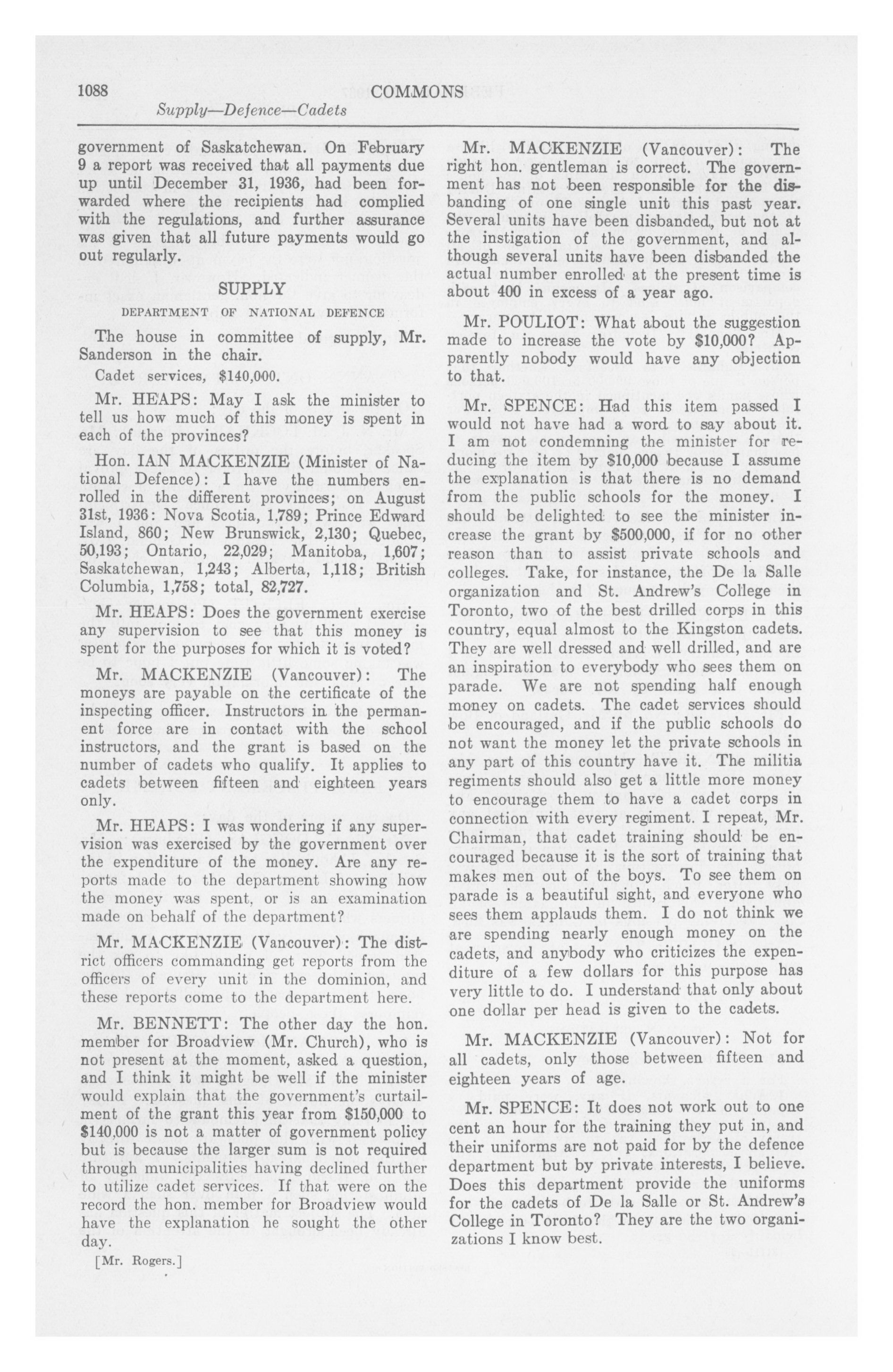 1088 COMMONS

Supply—Defence—Cadets

government of Saskatchewan. On February 9 a report was received that all payments due up until December 31, 1936, had been forwarded where the recipients had complied with the regulations, and further assurance was given that all future payments would go out regularly.

SUPPLY

DEPARTMENT OF NATIONAL DEFENCE

The house in committee of supply, Mr. Sanderson in the chair.

Cadet services, $140,000.

Mr. HEAPS: May I ask the minister to tell us how much of this money is spent in each of the provinces?

Hon. IAN MACKENZIE (Minister of National Defence): I have the numbers enrolled in the different provinces; on August 31st, 1936: Nova Scotia, 1,789; Prince Edward Island, 860; New Brunswick, 2,130; Quebec, 50,193; Ontario, 22,029; Manitoba, 1,607; Saskatchewan, 1,243; Alberta, 1,118; British Columbia, 1,758; total, 82,727.

Mr. HEAPS: Does the government exercise any supervision to see that this money is spent for the purposes for which it is voted?

Mr. MACKENZIE (Vancouver): The moneys are payable on the certificate of the inspecting officer. Instructors in the permanent force are in contact with the school instructors, and the grant is based on the number of cadets who qualify. It applies to cadets between fifteen and eighteen years only.

Mr. HEAPS: I was wondering if any supervision was exercised by the government over the expenditure of the money. Are any reports made to the department showing how the money was spent, or is an examination made on behalf of the department?

Mr. MACKENZIE (Vancouver): The district officers commanding get reports from the officers of every unit in the dominion, and these reports come to the department here.

Mr. BENNETT: The other day the hon. member for Broadview (Mr. Church), who is not present at the moment, asked a question, and I think it might be well if the minister would explain that the government's curtailment of the grant this year from $150,000 to $140,000 is not a matter of government policy but is because the larger sum is not required through municipalities having declined further to utilize cadet services. If that were on the record the hon. member for Broadview would have the explanation he sought the other day.

[Mr. Rogers.]

Mr. MACKENZIE (Vancouver): The right hon. gentleman is correct. The government has not been responsible for the disbanding of one single unit this past year. Several units have been disbanded, but not at the instigation of the government, and although several units have been disbanded the actual number enrolled at the present time is about 400 in excess of a year ago.

Mr. POULIOT: What about the suggestion made to increase the vote by $10,000? Apparently nobody would have any objection to that.

Mr. SPENCE: Had this item passed I would not have had a word to say about it. I am not condemning the minister for reducing the item by $10,000 because I assume the explanation is that there is no demand from the public schools for the money. I should be delighted to see the minister increase the grant by $500,000, if for no other reason than to assist private schools and colleges. Take, for instance, the De la Salle organization and St. Andrew's College in Toronto, two of the best drilled corps in this country, equal almost to the Kingston cadets. They are well dressed and well drilled, and are an inspiration to everybody who sees them on parade. We are not spending half enough money on cadets. The cadet services should be encouraged, and if the public schools do not want the money let the private schools in any part of this country have it. The militia regiments should also get a little more money to encourage them to have a cadet corps in connection with every regiment. I repeat, Mr. Chairman, that cadet training should be encouraged because it is the sort of training that makes men out of the boys. To see them on parade is a beautiful sight, and everyone who sees them applauds them. I do not think we are spending nearly enough money on the cadets, and anybody who criticizes the expenditure of a few dollars for this purpose has very little to do. I understand that only about one dollar per head is given to the cadets.

Mr. MACKENZIE (Vancouver): Not for all cadets, only those between fifteen and eighteen years of age.

Mr. SPENCE: It does not work out to one cent an hour for the training they put in, and their uniforms are not paid for by the defence department but by private interests, I believe. Does this department provide the uniforms for the cadets of De la Salle or St. Andrew's College in Toronto? They are the two organizations I know best.